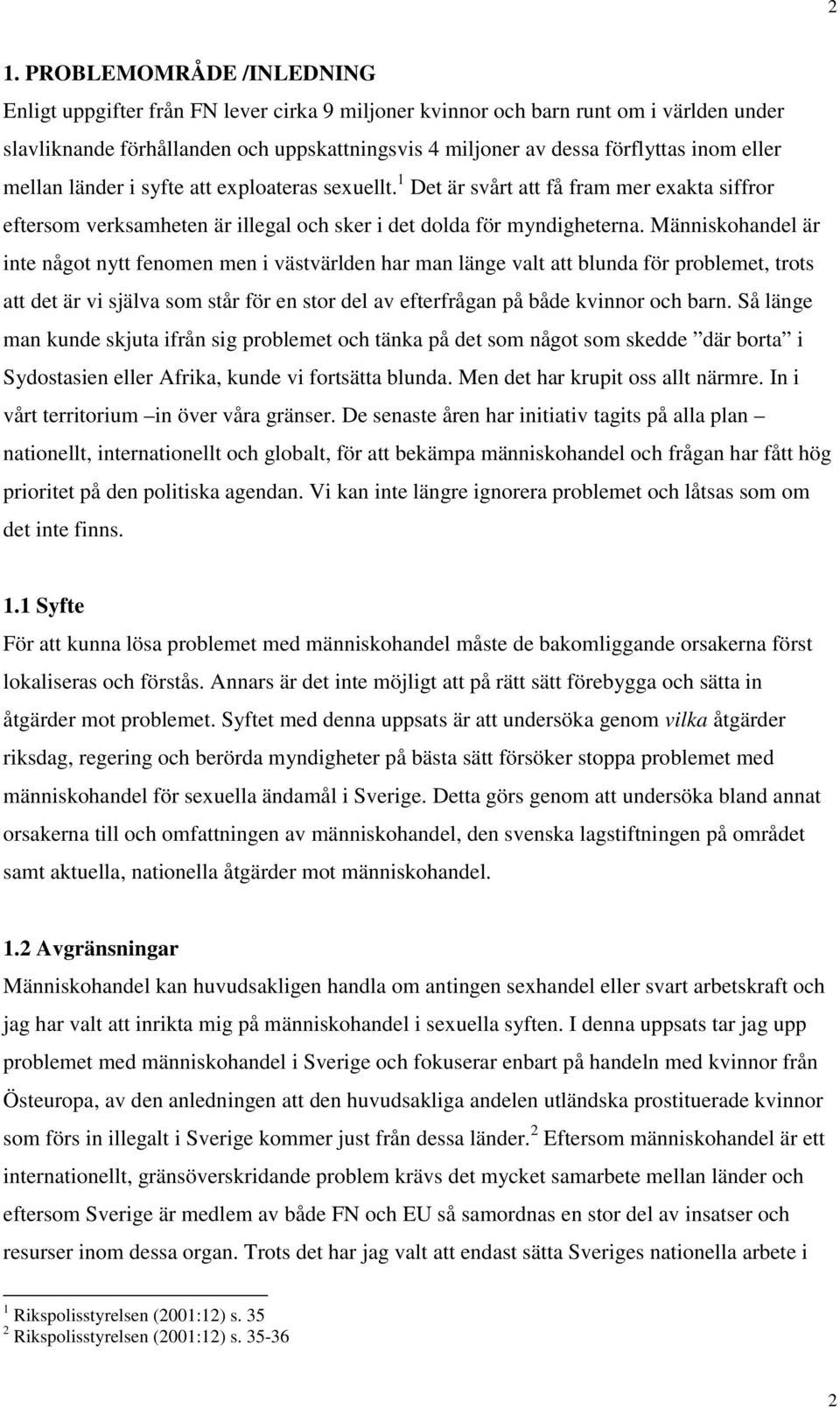 2

1. PROBLEMOMRÅDE /INLEDNING

Enligt uppgifter från FN lever cirka 9 miljoner kvinnor och barn runt om i världen under slavliknande förhållanden och uppskattningsvis 4 miljoner av dessa förflyttas inom eller mellan länder i syfte att exploateras sexuellt.$^1$ Det är svårt att få fram mer exakta siffror eftersom verksamheten är illegal och sker i det dolda för myndigheterna. Människohandel är inte något nytt fenomen men i västvärlden har man länge valt att blunda för problemet, trots att det är vi själva som står för en stor del av efterfrågan på både kvinnor och barn. Så länge man kunde skjuta ifrån sig problemet och tänka på det som något som skedde ”där borta” i Sydostasien eller Afrika, kunde vi fortsätta blunda. Men det har krupit oss allt närmre. In i vårt territorium – in över våra gränser. De senaste åren har initiativ tagits på alla plan – nationellt, internationellt och globalt, för att bekämpa människohandel och frågan har fått hög prioritet på den politiska agendan. Vi kan inte längre ignorera problemet och låtsas som om det inte finns.

1.1 Syfte

För att kunna lösa problemet med människohandel måste de bakomliggande orsakerna först lokaliseras och förstås. Annars är det inte möjligt att på rätt sätt förebygga och sätta in åtgärder mot problemet. Syftet med denna uppsats är att undersöka genom vilka åtgärder riksdag, regering och berörda myndigheter på bästa sätt försöker stoppa problemet med människohandel för sexuella ändamål i Sverige. Detta görs genom att undersöka bland annat orsakerna till och omfattningen av människohandel, den svenska lagstiftningen på området samt aktuella, nationella åtgärder mot människohandel.

1.2 Avgränsningar

Människohandel kan huvudsakligen handla om antingen sexhandel eller svart arbetskraft och jag har valt att inrikta mig på människohandel i sexuella syften. I denna uppsats tar jag upp problemet med människohandel i Sverige och fokuserar enbart på handeln med kvinnor från Östeuropa, av den anledningen att den huvudsakliga andelen utländska prostituerade kvinnor som förs in illegalt i Sverige kommer just från dessa länder.$^2$ Eftersom människohandel är ett internationellt, gränsöverskridande problem krävs det mycket samarbete mellan länder och eftersom Sverige är medlem av både FN och EU så samordnas en stor del av insatser och resurser inom dessa organ. Trots det har jag valt att endast sätta Sveriges nationella arbete i

$^1$ Rikspolisstyrelsen (2001:12) s. 35
$^2$ Rikspolisstyrelsen (2001:12) s. 35-36

2